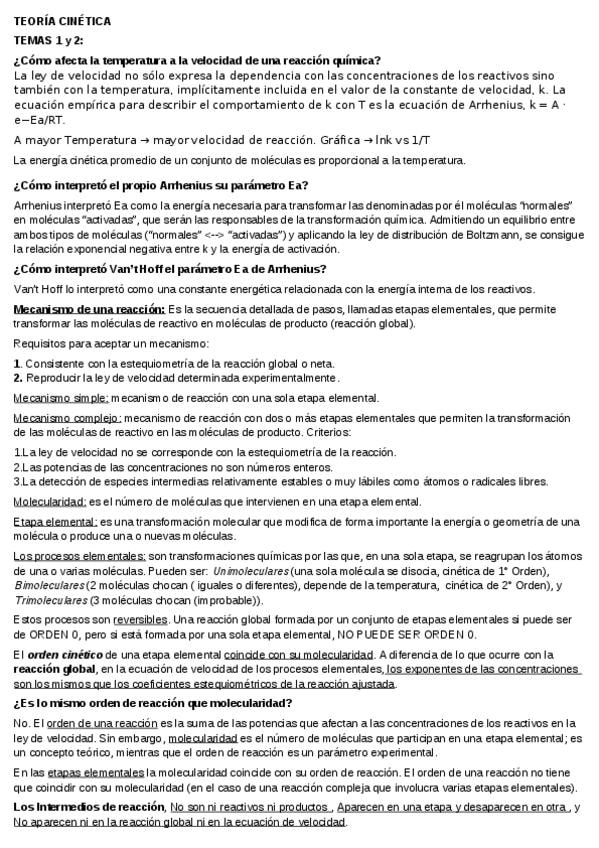 TEORÍA CINÉTICA

TEMAS 1 y 2:

¿Cómo afecta la temperatura a la velocidad de una reacción química?

La ley de velocidad no sólo expresa la dependencia con las concentraciones de los reactivos sino también con la temperatura, implícitamente incluida en el valor de la constante de velocidad, k. La ecuación empírica para describir el comportamiento de k con T es la ecuación de Arrhenius, k = A · e−Ea/RT.

A mayor Temperatura → mayor velocidad de reacción. Gráfica → lnk vs 1/T

La energía cinética promedio de un conjunto de moléculas es proporcional a la temperatura.

¿Cómo interpretó el propio Arrhenius su parámetro Ea?

Arrhenius interpretó Ea como la energía necesaria para transformar las denominadas por él moléculas "normales" en moléculas "activadas", que serán las responsables de la transformación química. Admitiendo un equilibrio entre ambos tipos de moléculas ("normales" <--> "activadas") y aplicando la ley de distribución de Boltzmann, se consigue la relación exponencial negativa entre k y la energía de activación.

¿Cómo interpretó Van't Hoff el parámetro E a de Arrhenius?

Van't Hoff lo interpretó como una constante energética relacionada con la energía interna de los reactivos.

Mecanismo de una reacción: Es la secuencia detallada de pasos, llamadas etapas elementales, que permite transformar las moléculas de reactivo en moléculas de producto (reacción global).

Requisitos para aceptar un mecanismo:

1. Consistente con la estequiometría de la reacción global o neta.
2. Reproducir la ley de velocidad determinada experimentalmente.

Mecanismo simple: mecanismo de reacción con una sola etapa elemental.

Mecanismo complejo: mecanismo de reacción con dos o más etapas elementales que permiten la transformación de las moléculas de reactivo en las moléculas de producto. Criterios:

1.La ley de velocidad no se corresponde con la estequiometría de la reacción.
2.Las potencias de las concentraciones no son números enteros.
3.La detección de especies intermedias relativamente estables o muy lábiles como átomos o radicales libres.

Molecularidad: es el número de moléculas que intervienen en una etapa elemental.

Etapa elemental: es una transformación molecular que modifica de forma importante la energía o geometría de una molécula o produce una o nuevas moléculas.

Los procesos elementales: son transformaciones químicas por las que, en una sola etapa, se reagrupan los átomos de una o varias moléculas. Pueden ser: Unimoleculares (una sola molécula se disocia, cinética de 1° Orden), Bimoleculares (2 moléculas chocan ( iguales o diferentes), depende de la temperatura, cinética de 2° Orden), y Trimoleculares (3 moléculas chocan (improbable)).

Estos procesos son reversibles. Una reacción global formada por un conjunto de etapas elementales si puede ser de ORDEN 0, pero si está formada por una sola etapa elemental, NO PUEDE SER ORDEN 0.

El orden cinético de una etapa elemental coincide con su molecularidad. A diferencia de lo que ocurre con la reacción global, en la ecuación de velocidad de los procesos elementales, los exponentes de las concentraciones son los mismos que los coeficientes estequiométricos de la reacción ajustada.

¿Es lo mismo orden de reacción que molecularidad?

No. El orden de una reacción es la suma de las potencias que afectan a las concentraciones de los reactivos en la ley de velocidad. Sin embargo, molecularidad es el número de moléculas que participan en una etapa elemental; es un concepto teórico, mientras que el orden de reacción es un parámetro experimental.

En las etapas elementales la molecularidad coincide con su orden de reacción. El orden de una reacción no tiene que coincidir con su molecularidad (en el caso de una reacción compleja que involucra varias etapas elementales).

Los Intermedios de reacción, No son ni reactivos ni productos , Aparecen en una etapa y desaparecen en otra , y No aparecen ni en la reacción global ni en la ecuación de velocidad.